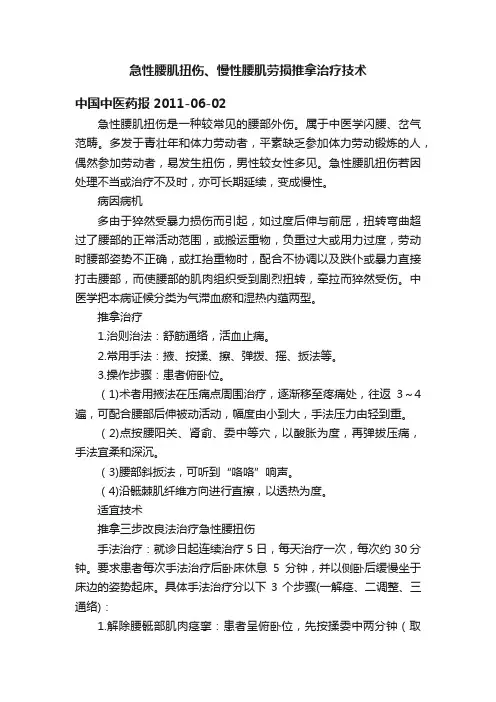 急性腰肌扭伤、慢性腰肌劳损推拿治疗技术

中国中医药报 2011-06-02

急性腰肌扭伤是一种较常见的腰部外伤。属于中医学闪腰、岔气范畴。多发于青壮年和体力劳动者，平素缺乏参加体力劳动锻炼的人，偶然参加劳动者，易发生扭伤，男性较女性多见。急性腰肌扭伤若因处理不当或治疗不及时，亦可长期延续，变成慢性。

病因病机

多由于猝然受暴力损伤而引起，如过度后伸与前屈，扭转弯曲超过了腰部的正常活动范围，或搬运重物，负重过大或用力过度，劳动时腰部姿势不正确，或扛抬重物时，配合不协调以及跌仆或暴力直接打击腰部，而使腰部的肌肉组织受到剧烈扭转，牵拉而猝然受伤。中医学把本病证候分类为气滞血瘀和湿热内蕴两型。

推拿治疗

1.治则治法：舒筋通络，活血止痛。

2.常用手法：㨰、按揉、擦、弹拨、摇、扳法等。

3.操作步骤：患者俯卧位。

（1)术者用㨰法在压痛点周围治疗，逐渐移至疼痛处，往返 3～4 遍，可配合腰部后伸被动活动，幅度由小到大，手法压力由轻到重。

（2)点按腰阳关、肾俞、委中等穴，以酸胀为度，再弹拨压痛，手法宜柔和深沉。

（3)腰部斜扳法，可听到“咯咯”响声。

（4)沿骶棘肌纤维方向进行直擦，以透热为度。

适宜技术

推拿三步改良法治疗急性腰扭伤

手法治疗：就诊日起连续治疗 5 日，每天治疗一次，每次约 30 分钟。要求患者每次手法治疗后卧床休息 5 分钟，并以侧卧后缓慢坐于床边的姿势起床。具体手法治疗分以下 3 个步骤(一解痉、二调整、三通络)：

1.解除腰骶部肌肉痉挛：患者呈俯卧位，先按揉委中两分钟（取